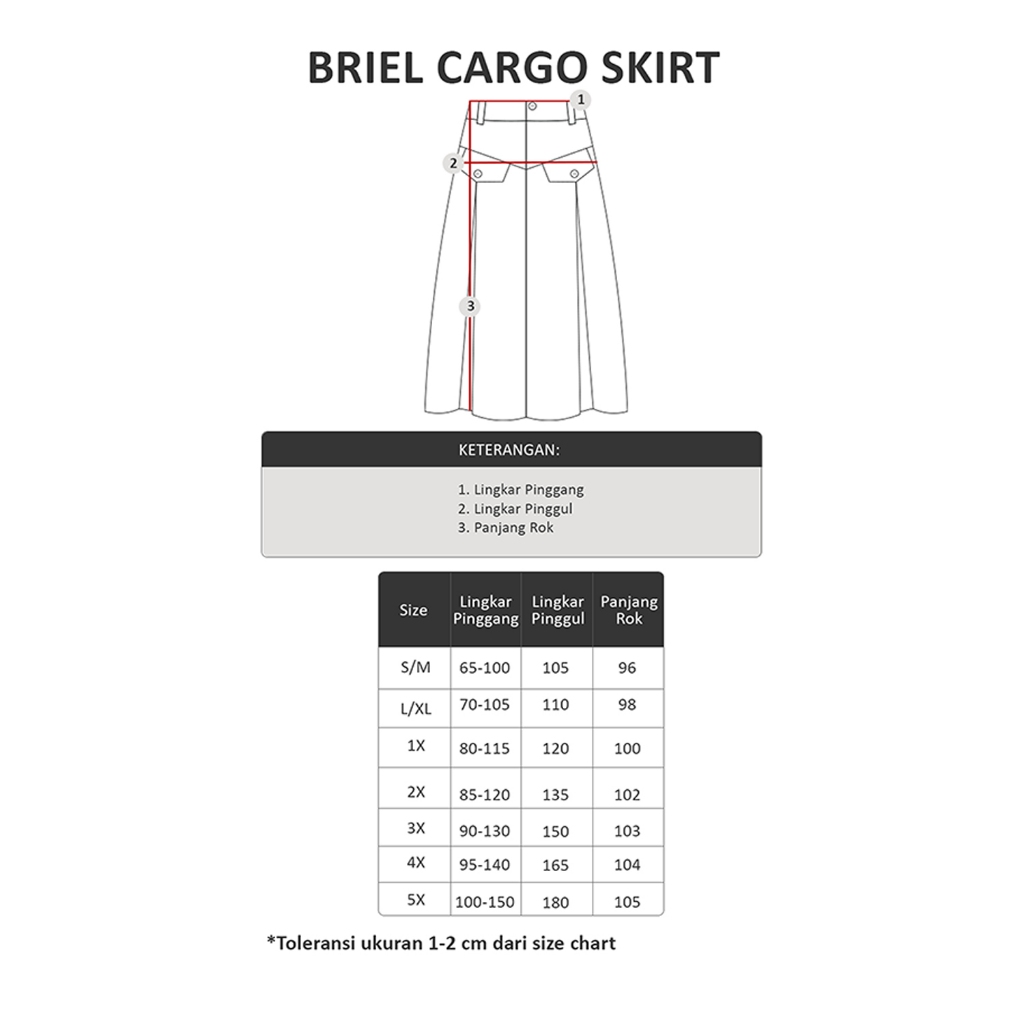 BRIEL CARGO SKIRT

1

2

3

KETERANGAN:

1. Lingkar Pinggang
2. Lingkar Pinggul
3. Panjang Rok

| Size | Lingkar Pinggang | Lingkar Pinggul | Panjang Rok |
|---|---|---|---|
| S/M | 65-100 | 105 | 96 |
| L/XL | 70-105 | 110 | 98 |
| 1X | 80-115 | 120 | 100 |
| 2X | 85-120 | 135 | 102 |
| 3X | 90-130 | 150 | 103 |
| 4X | 95-140 | 165 | 104 |
| 5X | 100-150 | 180 | 105 |

*Toleransi ukuran 1-2 cm dari size chart